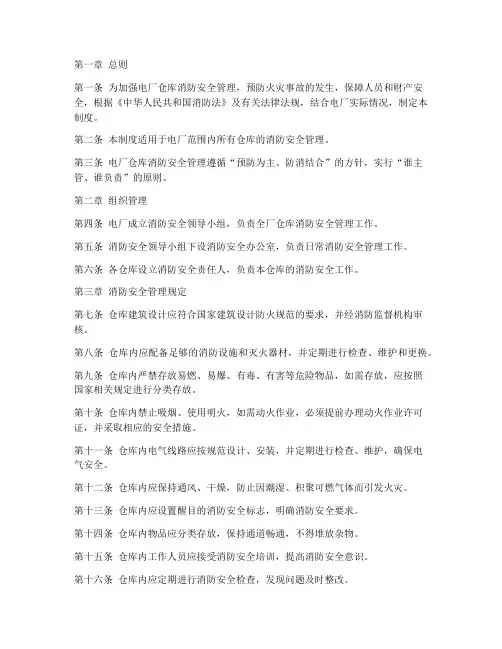 第一章 总则

第一条 为加强电厂仓库消防安全管理，预防火灾事故的发生，保障人员和财产安全，根据《中华人民共和国消防法》及有关法律法规，结合电厂实际情况，制定本制度。

第二条 本制度适用于电厂范围内所有仓库的消防安全管理。

第三条 电厂仓库消防安全管理遵循“预防为主、防消结合”的方针，实行“谁主管、谁负责”的原则。

第二章 组织管理

第四条 电厂成立消防安全领导小组，负责全厂仓库消防安全管理工作。

第五条 消防安全领导小组下设消防安全办公室，负责日常消防安全管理工作。

第六条 各仓库设立消防安全责任人，负责本仓库的消防安全工作。

第三章 消防安全管理规定

第七条 仓库建筑设计应符合国家建筑设计防火规范的要求，并经消防监督机构审核。

第八条 仓库内应配备足够的消防设施和灭火器材，并定期进行检查、维护和更换。

第九条 仓库内严禁存放易燃、易爆、有毒、有害等危险物品，如需存放，应按照国家相关规定进行分类存放。

第十条 仓库内禁止吸烟、使用明火，如需动火作业，必须提前办理动火作业许可证，并采取相应的安全措施。

第十一条 仓库内电气线路应按规范设计、安装，并定期进行检查、维护，确保电气安全。

第十二条 仓库内应保持通风、干燥，防止因潮湿、积聚可燃气体而引发火灾。

第十三条 仓库内应设置醒目的消防安全标志，明确消防安全要求。

第十四条 仓库内物品应分类存放，保持通道畅通，不得堆放杂物。

第十五条 仓库内工作人员应接受消防安全培训，提高消防安全意识。

第十六条 仓库内应定期进行消防安全检查，发现问题及时整改。